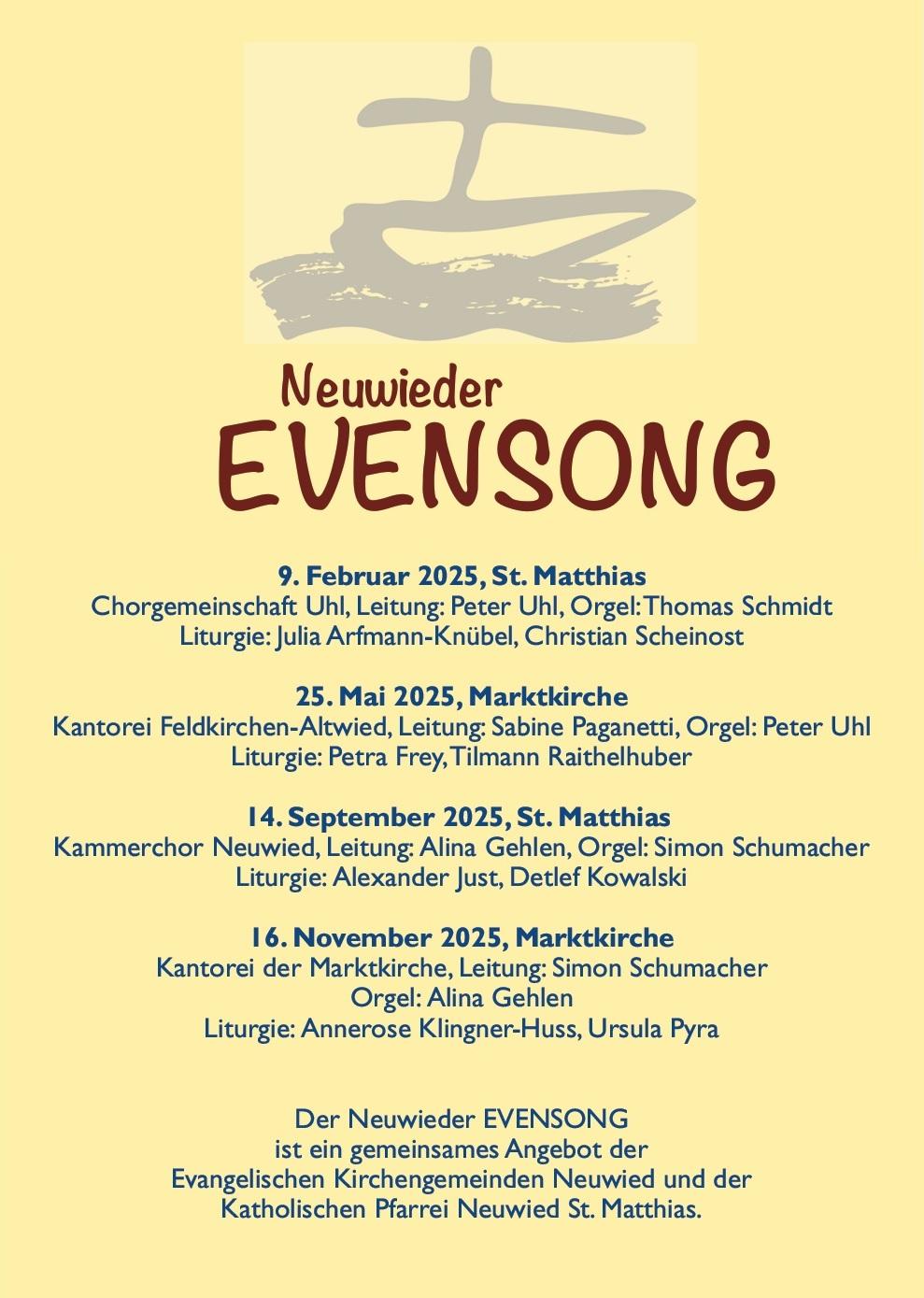 Neuwieder
EVENSONG

9. Februar 2025, St. Matthias
Chorgemeinschaft Uhl, Leitung: Peter Uhl, Orgel: Thomas Schmidt
Liturgie: Julia Arfmann-Knübel, Christian Scheinost

25. Mai 2025, Marktkirche
Kantorei Feldkirchen-Altwied, Leitung: Sabine Paganetti, Orgel: Peter Uhl
Liturgie: Petra Frey, Tilmann Raithelhuber

14. September 2025, St. Matthias
Kammerchor Neuwied, Leitung: Alina Gehlen, Orgel: Simon Schumacher
Liturgie: Alexander Just, Detlef Kowalski

16. November 2025, Marktkirche
Kantorei der Marktkirche, Leitung: Simon Schumacher
Orgel: Alina Gehlen
Liturgie: Annerose Klingner-Huss, Ursula Pyra

Der Neuwieder EVENSONG
ist ein gemeinsames Angebot der
Evangelischen Kirchengemeinden Neuwied und der
Katholischen Pfarrei Neuwied St. Matthias.